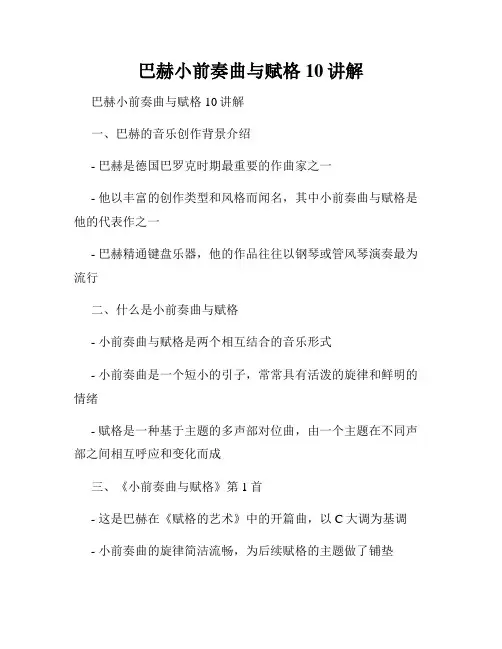 巴赫小前奏曲与赋格 10 讲解

巴赫小前奏曲与赋格 10 讲解

一、巴赫的音乐创作背景介绍

- 巴赫是德国巴罗克时期最重要的作曲家之一

- 他以丰富的创作类型和风格而闻名，其中小前奏曲与赋格是他的代表作之一

- 巴赫精通键盘乐器，他的作品往往以钢琴或管风琴演奏最为流行

二、什么是小前奏曲与赋格

- 小前奏曲与赋格是两个相互结合的音乐形式

- 小前奏曲是一个短小的引子，常常具有活泼的旋律和鲜明的情绪

- 赋格是一种基于主题的多声部对位曲，由一个主题在不同声部之间相互呼应和变化而成

三、《小前奏曲与赋格》第 1 首

- 这是巴赫在《赋格的艺术》中的开篇曲，以 C 大调为基调

- 小前奏曲的旋律简洁流畅，为后续赋格的主题做了铺垫